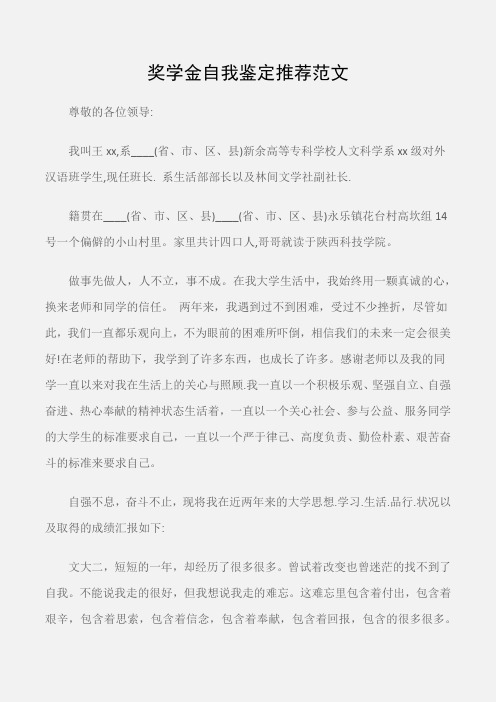 奖学金自我鉴定推荐范文

尊敬的各位领导:

我叫王 xx,系____(省、市、区、县)新余高等专科学校人文科学系 xx 级对外汉语班学生,现任班长. 系生活部部长以及林间文学社副社长.

籍贯在____(省、市、区、县)____(省、市、区、县)永乐镇花台村高坎组 14 号一个偏僻的小山村里。家里共计四口人,哥哥就读于陕西科技学院。

做事先做人，人不立，事不成。在我大学生活中，我始终用一颗真诚的心,换来老师和同学的信任。 两年来，我遇到过不到困难，受过不少挫折，尽管如此，我们一直都乐观向上，不为眼前的困难所吓倒，相信我们的未来一定会很美好!在老师的帮助下，我学到了许多东西，也成长了许多。感谢老师以及我的同学一直以来对我在生活上的关心与照顾.我一直以一个积极乐观、坚强自立、自强奋进、热心奉献的精神状态生活着，一直以一个关心社会、参与公益、服务同学的大学生的标准要求自己，一直以一个严于律己、高度负责、勤俭朴素、艰苦奋斗的标准来要求自己。

自强不息，奋斗不止，现将我在近两年来的大学思想.学习.生活.品行.状况以及取得的成绩汇报如下:

文大二，短短的一年，却经历了很多很多。曾试着改变也曾迷茫的找不到了自我。不能说我走的很好，但我想说我走的难忘。这难忘里包含着付出，包含着艰辛，包含着思索，包含着信念，包含着奉献，包含着回报，包含的很多很多。